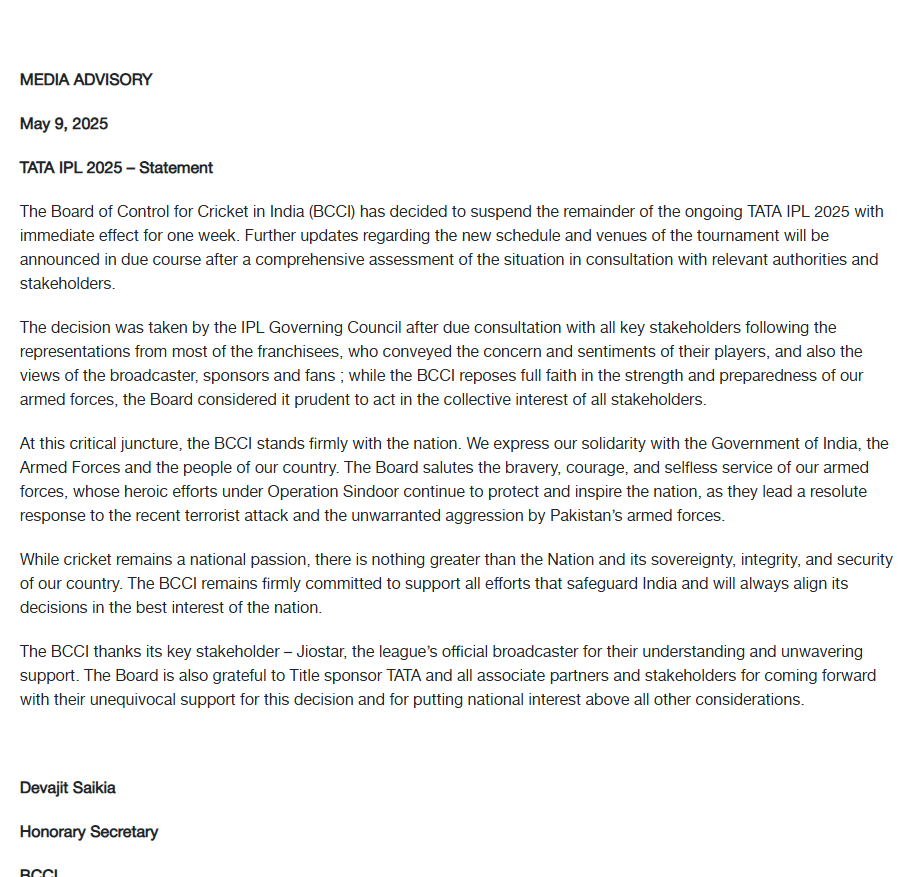 MEDIA ADVISORY

May 9, 2025

TATA IPL 2025 – Statement

The Board of Control for Cricket in India (BCCI) has decided to suspend the remainder of the ongoing TATA IPL 2025 with immediate effect for one week. Further updates regarding the new schedule and venues of the tournament will be announced in due course after a comprehensive assessment of the situation in consultation with relevant authorities and stakeholders.

The decision was taken by the IPL Governing Council after due consultation with all key stakeholders following the representations from most of the franchisees, who conveyed the concern and sentiments of their players, and also the views of the broadcaster, sponsors and fans ; while the BCCI reposes full faith in the strength and preparedness of our armed forces, the Board considered it prudent to act in the collective interest of all stakeholders.

At this critical juncture, the BCCI stands firmly with the nation. We express our solidarity with the Government of India, the Armed Forces and the people of our country. The Board salutes the bravery, courage, and selfless service of our armed forces, whose heroic efforts under Operation Sindoor continue to protect and inspire the nation, as they lead a resolute response to the recent terrorist attack and the unwarranted aggression by Pakistan's armed forces.

While cricket remains a national passion, there is nothing greater than the Nation and its sovereignty, integrity, and security of our country. The BCCI remains firmly committed to support all efforts that safeguard India and will always align its decisions in the best interest of the nation.

The BCCI thanks its key stakeholder – Jiostar, the league's official broadcaster for their understanding and unwavering support. The Board is also grateful to Title sponsor TATA and all associate partners and stakeholders for coming forward with their unequivocal support for this decision and for putting national interest above all other considerations.

Devajit Saikia

Honorary Secretary

BCCI